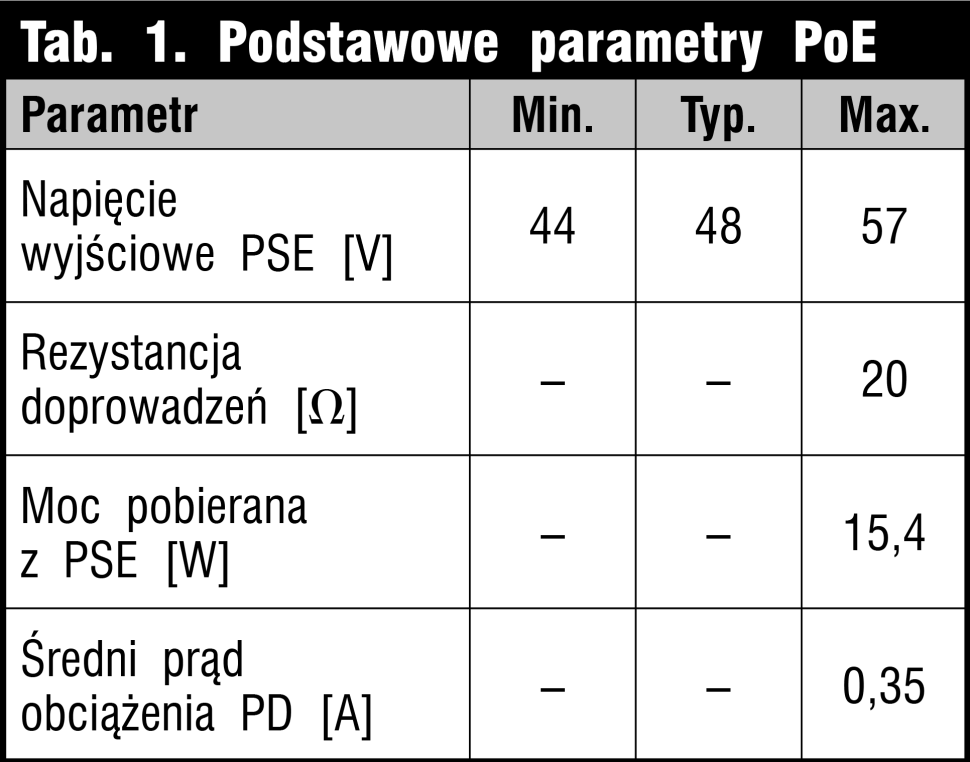 Tab. 1. Podstawowe parametry PoE

| Parametr | Min. | Typ. | Max. |
|---|---|---|---|
| Napięcie wyjściowe PSE [V] | 44 | 48 | 57 |
| Rezystancja doprowadzeń [Ω] | – | – | 20 |
| Moc pobierana z PSE [W] | – | – | 15,4 |
| Średni prąd obciążenia PD [A] | – | – | 0,35 |